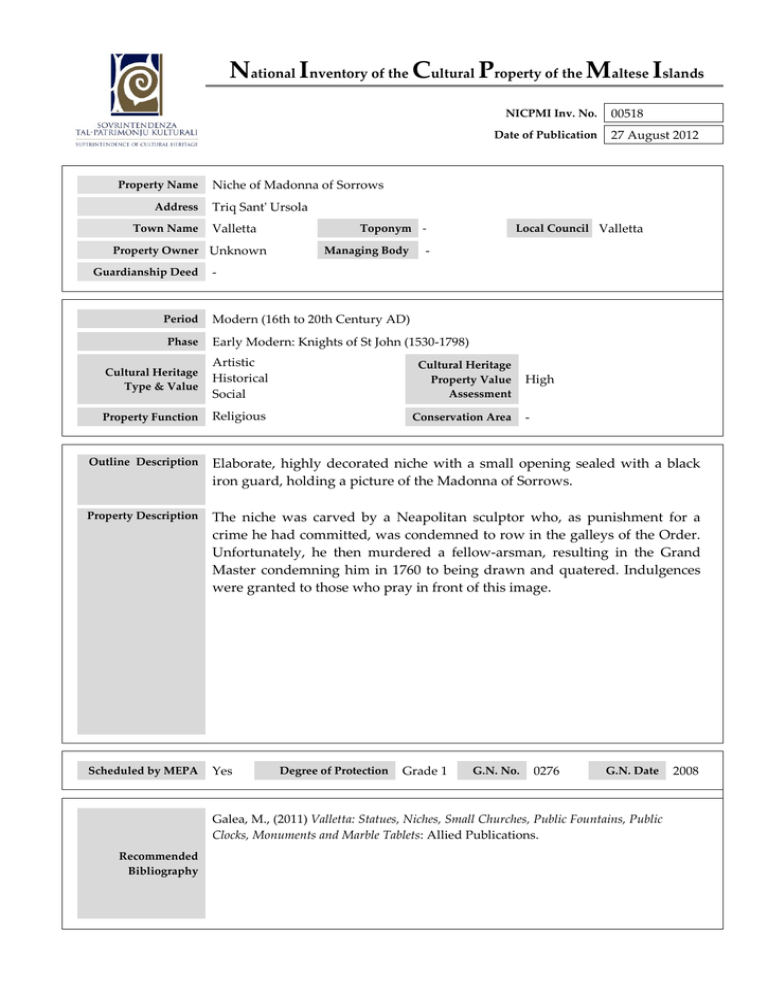 SOVRINTENDENZA
TAL-PATRIMONJU KULTURALI
SUPERINTENDENCE OF CULTURAL HERITAGE

National Inventory of the Cultural Property of the Maltese Islands

NICPMI Inv. No. 00518
Date of Publication 27 August 2012

Property Name Niche of Madonna of Sorrows
Address Triq Sant' Ursola
Town Name Valletta
Toponym -
Local Council Valletta
Property Owner Unknown
Managing Body -
Guardianship Deed -

Period Modern (16th to 20th Century AD)
Phase Early Modern: Knights of St John (1530-1798)
Cultural Heritage Type & Value Artistic
Historical
Social
Cultural Heritage Property Value Assessment High
Property Function Religious
Conservation Area -

Outline Description Elaborate, highly decorated niche with a small opening sealed with a black iron guard, holding a picture of the Madonna of Sorrows.

Property Description The niche was carved by a Neapolitan sculptor who, as punishment for a crime he had committed, was condemned to row in the galleys of the Order. Unfortunately, he then murdered a fellow-arsman, resulting in the Grand Master condemning him in 1760 to being drawn and quatered. Indulgences were granted to those who pray in front of this image.

Scheduled by MEPA Yes
Degree of Protection Grade 1
G.N. No. 0276
G.N. Date 2008

Recommended Bibliography Galea, M., (2011) Valletta: Statues, Niches, Small Churches, Public Fountains, Public Clocks, Monuments and Marble Tablets: Allied Publications.